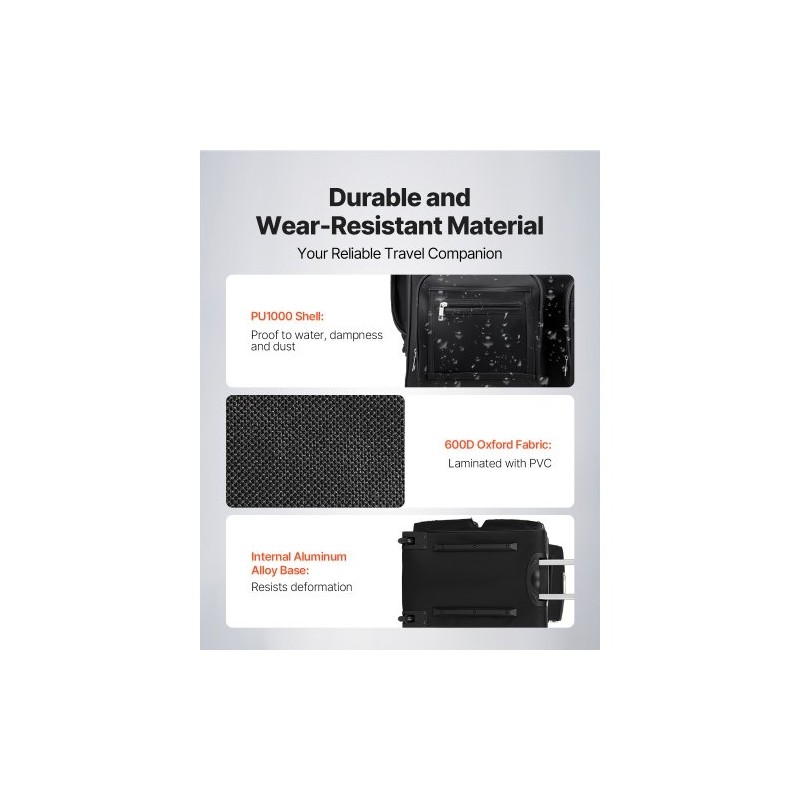 Durable and
Wear-Resistant Material

Your Reliable Travel Companion

PU1000 Shell:
Proof to water, dampness and dust

600D Oxford Fabric:
Laminated with PVC

Internal Aluminum Alloy Base:
Resists deformation